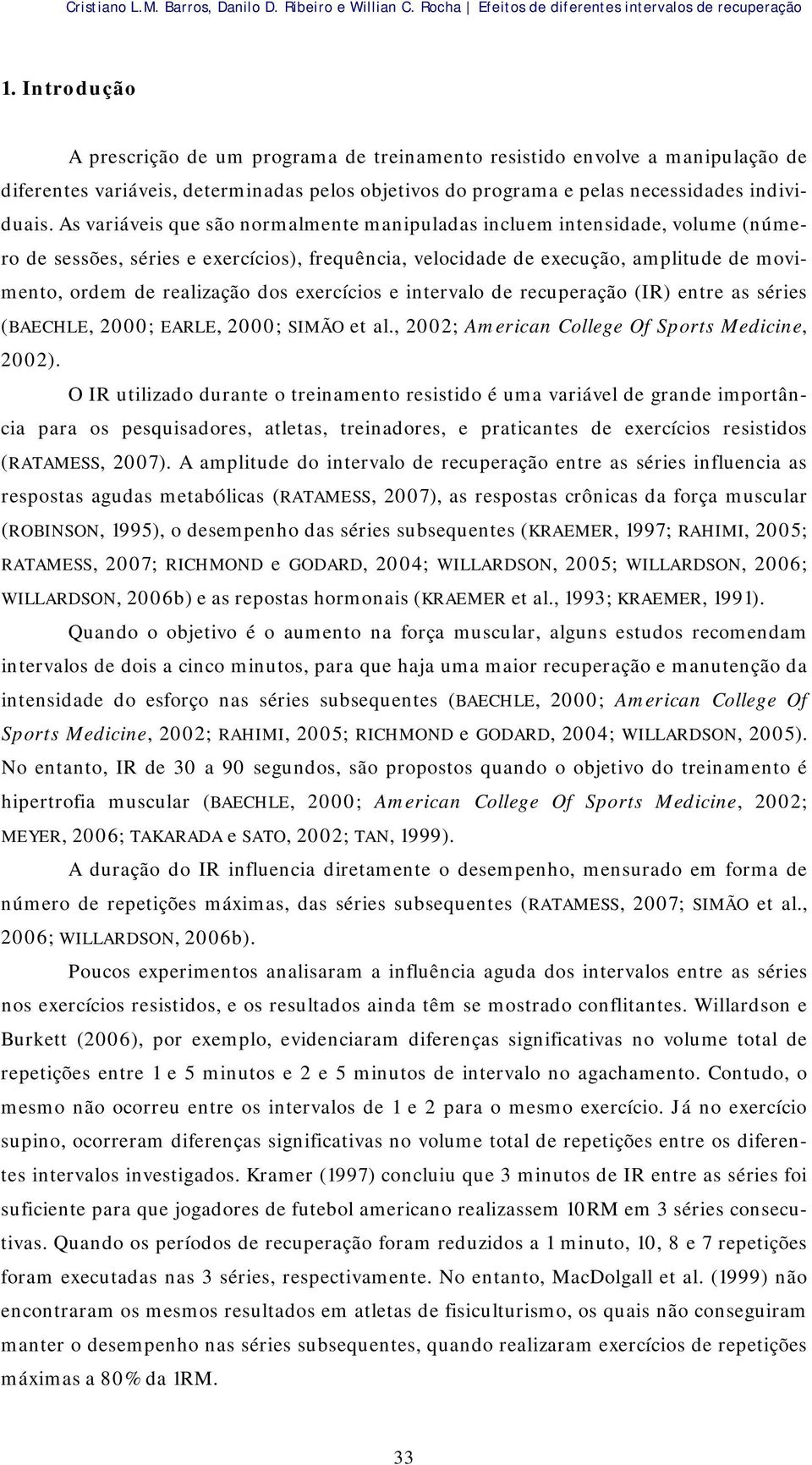 Cristiano L.M. Barros, Danilo D. Ribeiro e Willian C. Rocha | Efeitos de diferentes intervalos de recuperação

1. Introdução

A prescrição de um programa de treinamento resistido envolve a manipulação de diferentes variáveis, determinadas pelos objetivos do programa e pelas necessidades individuais. As variáveis que são normalmente manipuladas incluem intensidade, volume (número de sessões, séries e exercícios), frequência, velocidade de execução, amplitude de movimento, ordem de realização dos exercícios e intervalo de recuperação (IR) entre as séries (BAECHLE, 2000; EARLE, 2000; SIMÃO et al., 2002; American College Of Sports Medicine, 2002).

O IR utilizado durante o treinamento resistido é uma variável de grande importância para os pesquisadores, atletas, treinadores, e praticantes de exercícios resistidos (RATAMESS, 2007). A amplitude do intervalo de recuperação entre as séries influencia as respostas agudas metabólicas (RATAMESS, 2007), as respostas crônicas da força muscular (ROBINSON, 1995), o desempenho das séries subsequentes (KRAEMER, 1997; RAHIMI, 2005; RATAMESS, 2007; RICHMOND e GODARD, 2004; WILLARDSON, 2005; WILLARDSON, 2006; WILLARDSON, 2006b) e as repostas hormonais (KRAEMER et al., 1993; KRAEMER, 1991).

Quando o objetivo é o aumento na força muscular, alguns estudos recomendam intervalos de dois a cinco minutos, para que haja uma maior recuperação e manutenção da intensidade do esforço nas séries subsequentes (BAECHLE, 2000; American College Of Sports Medicine, 2002; RAHIMI, 2005; RICHMOND e GODARD, 2004; WILLARDSON, 2005). No entanto, IR de 30 a 90 segundos, são propostos quando o objetivo do treinamento é hipertrofia muscular (BAECHLE, 2000; American College Of Sports Medicine, 2002; MEYER, 2006; TAKARADA e SATO, 2002; TAN, 1999).

A duração do IR influencia diretamente o desempenho, mensurado em forma de número de repetições máximas, das séries subsequentes (RATAMESS, 2007; SIMÃO et al., 2006; WILLARDSON, 2006b).

Poucos experimentos analisaram a influência aguda dos intervalos entre as séries nos exercícios resistidos, e os resultados ainda têm se mostrado conflitantes. Willardson e Burkett (2006), por exemplo, evidenciaram diferenças significativas no volume total de repetições entre 1 e 5 minutos e 2 e 5 minutos de intervalo no agachamento. Contudo, o mesmo não ocorreu entre os intervalos de 1 e 2 para o mesmo exercício. Já no exercício supino, ocorreram diferenças significativas no volume total de repetições entre os diferentes intervalos investigados. Kramer (1997) concluiu que 3 minutos de IR entre as séries foi suficiente para que jogadores de futebol americano realizassem 10RM em 3 séries consecutivas. Quando os períodos de recuperação foram reduzidos a 1 minuto, 10, 8 e 7 repetições foram executadas nas 3 séries, respectivamente. No entanto, MacDolgall et al. (1999) não encontraram os mesmos resultados em atletas de fisiculturismo, os quais não conseguiram manter o desempenho nas séries subsequentes, quando realizaram exercícios de repetições máximas a 80% da 1RM.

33